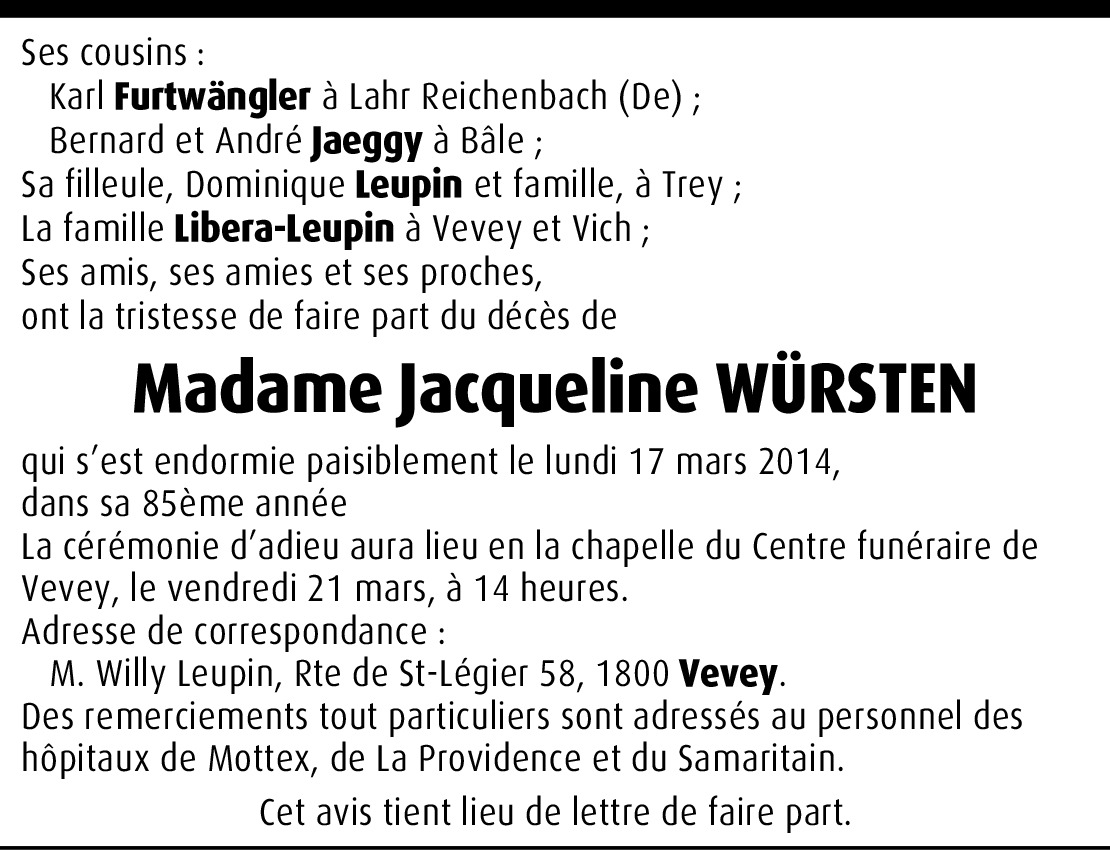 Ses cousins :
Karl Furtwängler à Lahr Reichenbach (De) ;
Bernard et André Jaeggy à Bâle ;
Sa filleule, Dominique Leupin et famille, à Trey ;
La famille Libera-Leupin à Vevey et Vich ;
Ses amis, ses amies et ses proches,
ont la tristesse de faire part du décès de

Madame Jacqueline WÜRSTEN

qui s'est endormie paisiblement le lundi 17 mars 2014,
dans sa 85ème année
La cérémonie d'adieu aura lieu en la chapelle du Centre funéraire de Vevey, le vendredi 21 mars, à 14 heures.
Adresse de correspondance :
M. Willy Leupin, Rte de St-Légier 58, 1800 Vevey.
Des remerciements tout particuliers sont adressés au personnel des hôpitaux de Mottex, de La Providence et du Samaritain.

Cet avis tient lieu de lettre de faire part.